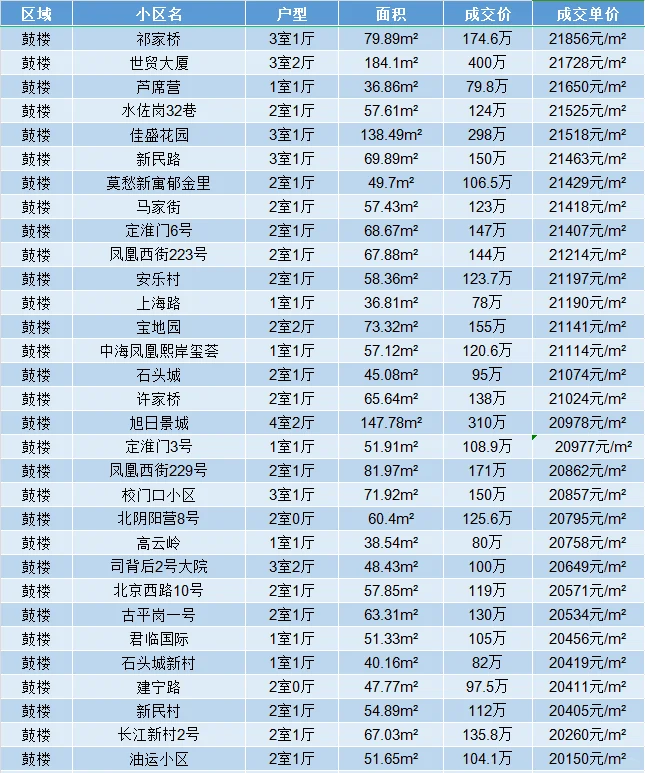 | 区域 | 小区名 | 户型 | 面积 | 成交价 | 成交单价 |
|---|---|---|---|---|---|
| 鼓楼 | 祁家桥 | 3室1厅 | 79.89m² | 174.6万 | 21856元/m² |
| 鼓楼 | 世贸大厦 | 3室2厅 | 184.1m² | 400万 | 21728元/m² |
| 鼓楼 | 芦席营 | 1室1厅 | 36.86m² | 79.8万 | 21650元/m² |
| 鼓楼 | 水佐岗32巷 | 2室1厅 | 57.61m² | 124万 | 21525元/m² |
| 鼓楼 | 佳盛花园 | 3室1厅 | 138.49m² | 298万 | 21518元/m² |
| 鼓楼 | 新民路 | 3室1厅 | 69.89m² | 150万 | 21463元/m² |
| 鼓楼 | 莫愁新寓郁金里 | 2室1厅 | 49.7m² | 106.5万 | 21429元/m² |
| 鼓楼 | 马家街 | 2室1厅 | 57.43m² | 123万 | 21418元/m² |
| 鼓楼 | 定淮门6号 | 2室1厅 | 68.67m² | 147万 | 21407元/m² |
| 鼓楼 | 凤凰西街223号 | 2室1厅 | 67.88m² | 144万 | 21214元/m² |
| 鼓楼 | 安乐村 | 2室1厅 | 58.36m² | 123.7万 | 21197元/m² |
| 鼓楼 | 上海路 | 1室1厅 | 36.81m² | 78万 | 21190元/m² |
| 鼓楼 | 宝地园 | 2室2厅 | 73.32m² | 155万 | 21141元/m² |
| 鼓楼 | 中海凤凰熙岸玺荟 | 1室1厅 | 57.12m² | 120.6万 | 21114元/m² |
| 鼓楼 | 石头城 | 2室1厅 | 45.08m² | 95万 | 21074元/m² |
| 鼓楼 | 许家桥 | 2室1厅 | 65.64m² | 138万 | 21024元/m² |
| 鼓楼 | 旭日景城 | 4室2厅 | 147.78m² | 310万 | 20978元/m² |
| 鼓楼 | 定淮门3号 | 1室1厅 | 51.91m² | 108.9万 | 20977元/m² |
| 鼓楼 | 凤凰西街229号 | 2室1厅 | 81.97m² | 171万 | 20862元/m² |
| 鼓楼 | 校门口小区 | 3室1厅 | 71.92m² | 150万 | 20857元/m² |
| 鼓楼 | 北阴阳营8号 | 2室0厅 | 60.4m² | 125.6万 | 20795元/m² |
| 鼓楼 | 高云岭 | 1室1厅 | 38.54m² | 80万 | 20758元/m² |
| 鼓楼 | 司背后2号大院 | 3室2厅 | 48.43m² | 100万 | 20649元/m² |
| 鼓楼 | 北京西路10号 | 2室1厅 | 57.85m² | 119万 | 20571元/m² |
| 鼓楼 | 古平岗一号 | 2室1厅 | 63.31m² | 130万 | 20534元/m² |
| 鼓楼 | 君临国际 | 1室1厅 | 51.33m² | 105万 | 20456元/m² |
| 鼓楼 | 石头城新村 | 1室1厅 | 40.16m² | 82万 | 20419元/m² |
| 鼓楼 | 建宁路 | 2室0厅 | 47.77m² | 97.5万 | 20411元/m² |
| 鼓楼 | 新民村 | 2室1厅 | 54.89m² | 112万 | 20405元/m² |
| 鼓楼 | 长江新村2号 | 2室1厅 | 67.03m² | 135.8万 | 20260元/m² |
| 鼓楼 | 油运小区 | 2室1厅 | 51.65m² | 104.1万 | 20150元/m² |